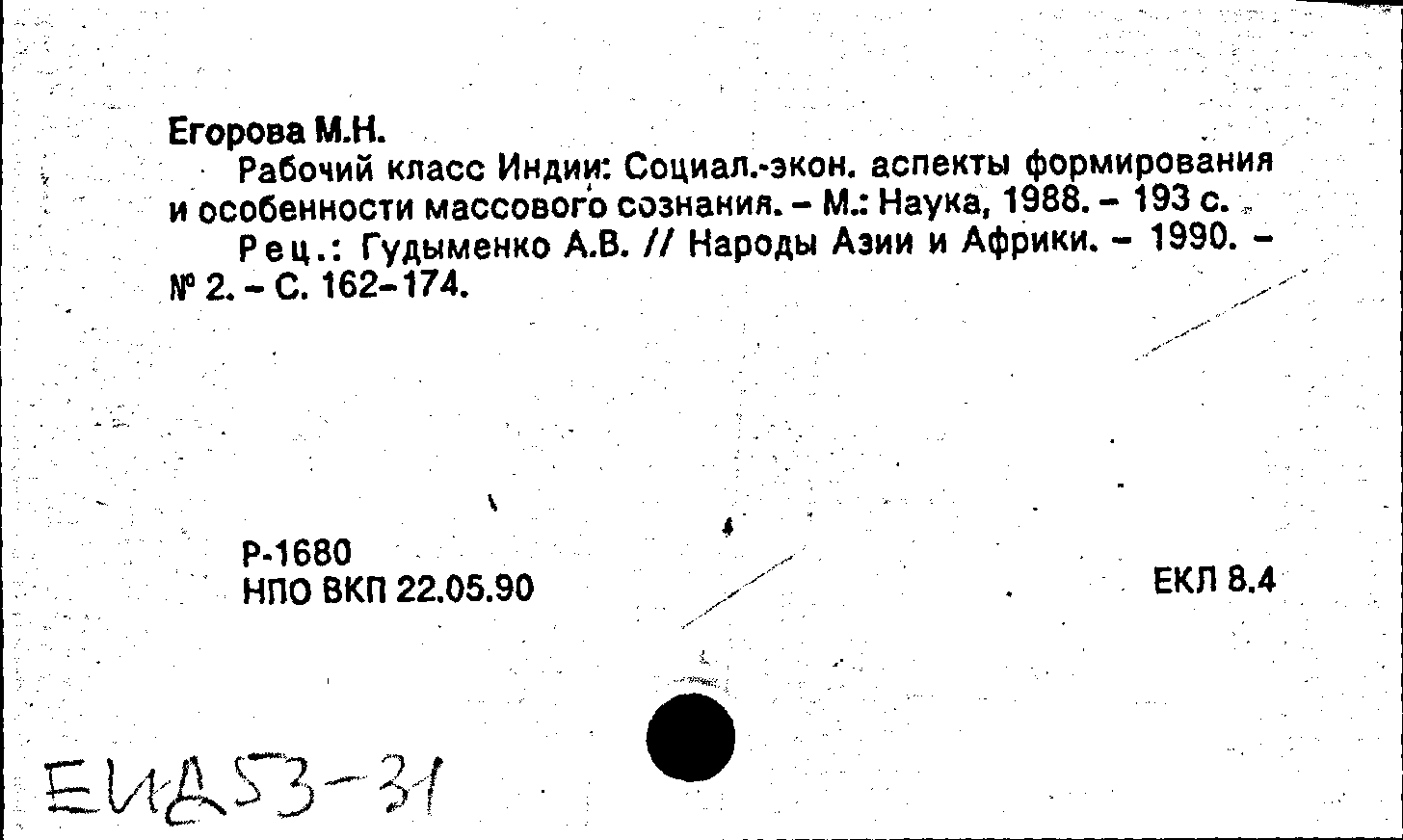 Егорова М.Н.

Рабочий класс Индии: Социал.-экон. аспекты формирования и особенности массового сознания. - М.: Наука, 1988. - 193 с.

Рец.: Гудыменко А.В. // Народы Азии и Африки. - 1990. - № 2. - С. 162-174.

Р-1680
НПО ВКП 22.05.90

ЕКЛ 8.4

ЕИД53-31